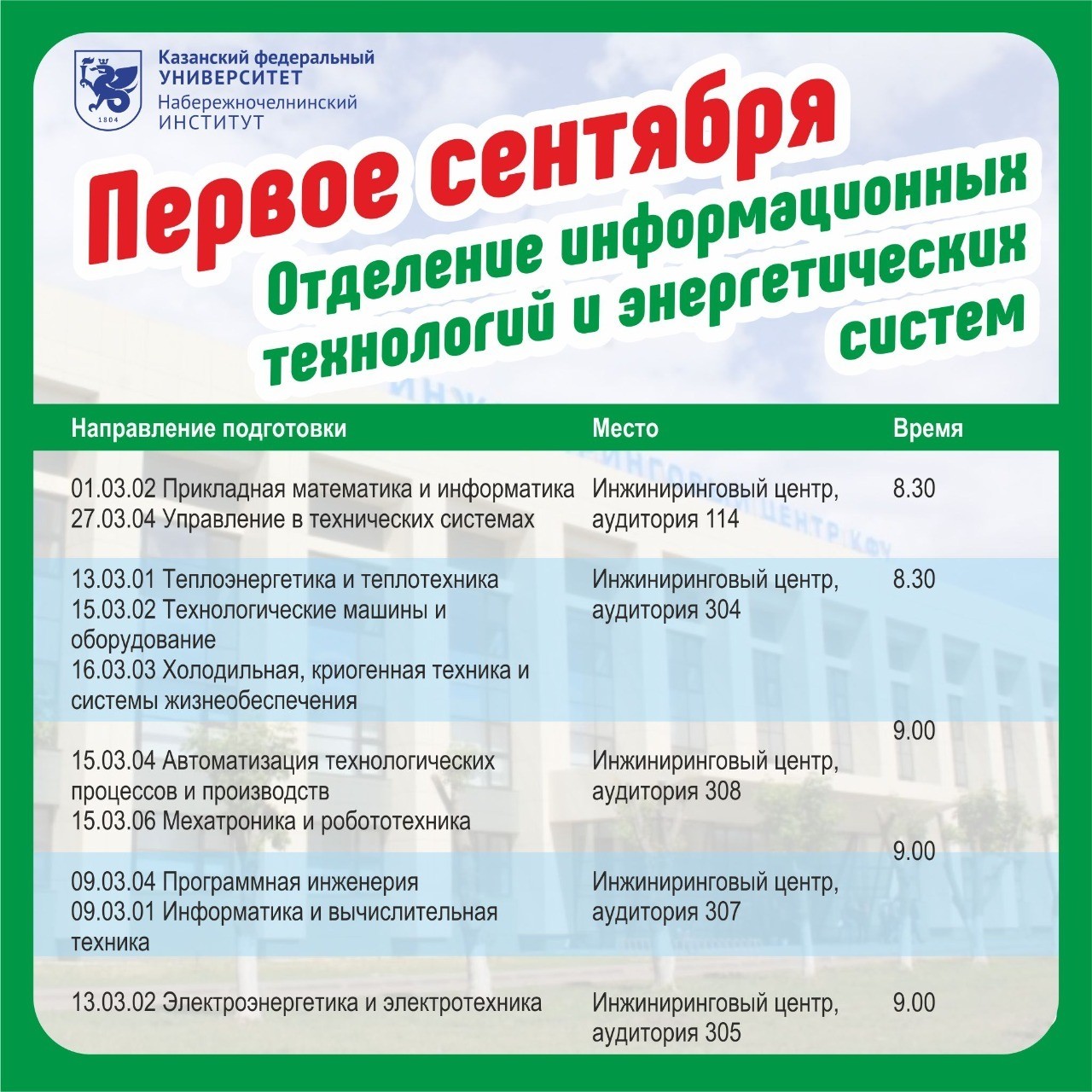 1804

Казанский федеральный
УНИВЕРСИТЕТ
Набережночелнинский
ИНСТИТУТ

Первое сентября

Отделение информационных технологий и энергетических систем

| Направление подготовки | Место | Время |
|---|---|---|
| 01.03.02 Прикладная математика и информатика 27.03.04 Управление в технических системах | Инжиниринговый центр, аудитория 114 | 8.30 |
| 13.03.01 Теплоэнергетика и теплотехника 15.03.02 Технологические машины и оборудование 16.03.03 Холодильная, криогенная техника и системы жизнеобеспечения | Инжиниринговый центр, аудитория 304 | 8.30 |
| 15.03.04 Автоматизация технологических процессов и производств 15.03.06 Мехатроника и робототехника | Инжиниринговый центр, аудитория 308 | 9.00 |
| 09.03.04 Программная инженерия 09.03.01 Информатика и вычислительная техника | Инжиниринговый центр, аудитория 307 | 9.00 |
| 13.03.02 Электроэнергетика и электротехника | Инжиниринговый центр, аудитория 305 | 9.00 |